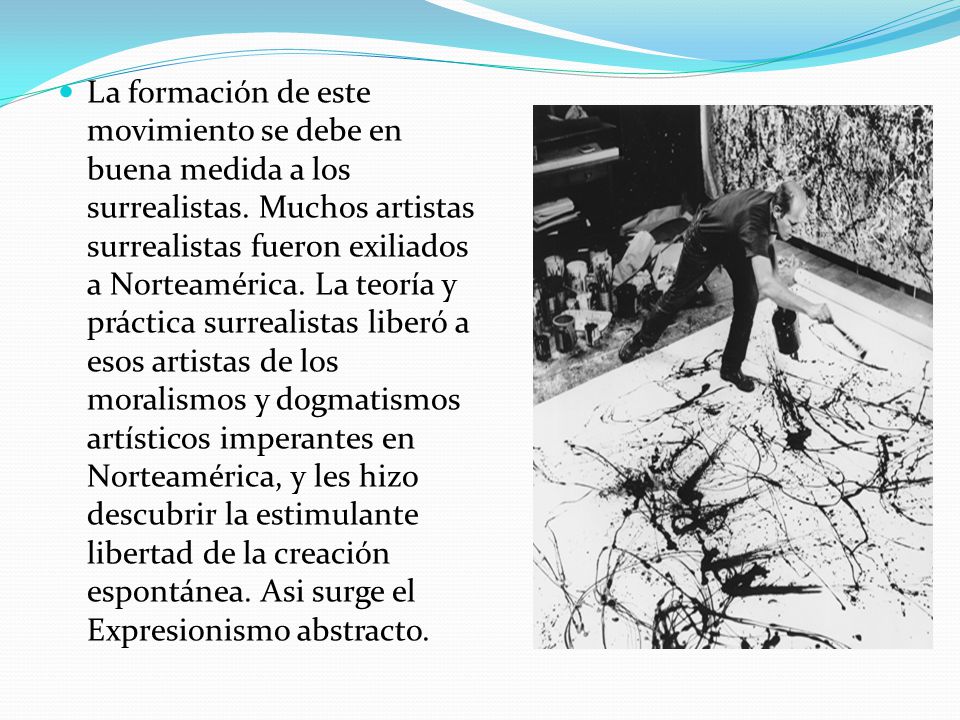 La formación de este movimiento se debe en buena medida a los surrealistas. Muchos artistas surrealistas fueron exiliados a Norteamérica. La teoría y práctica surrealistas liberó a esos artistas de los moralismos y dogmatismos artísticos imperantes en Norteamérica, y les hizo descubrir la estimulante libertad de la creación espontánea. Asi surge el Expresionismo abstracto.